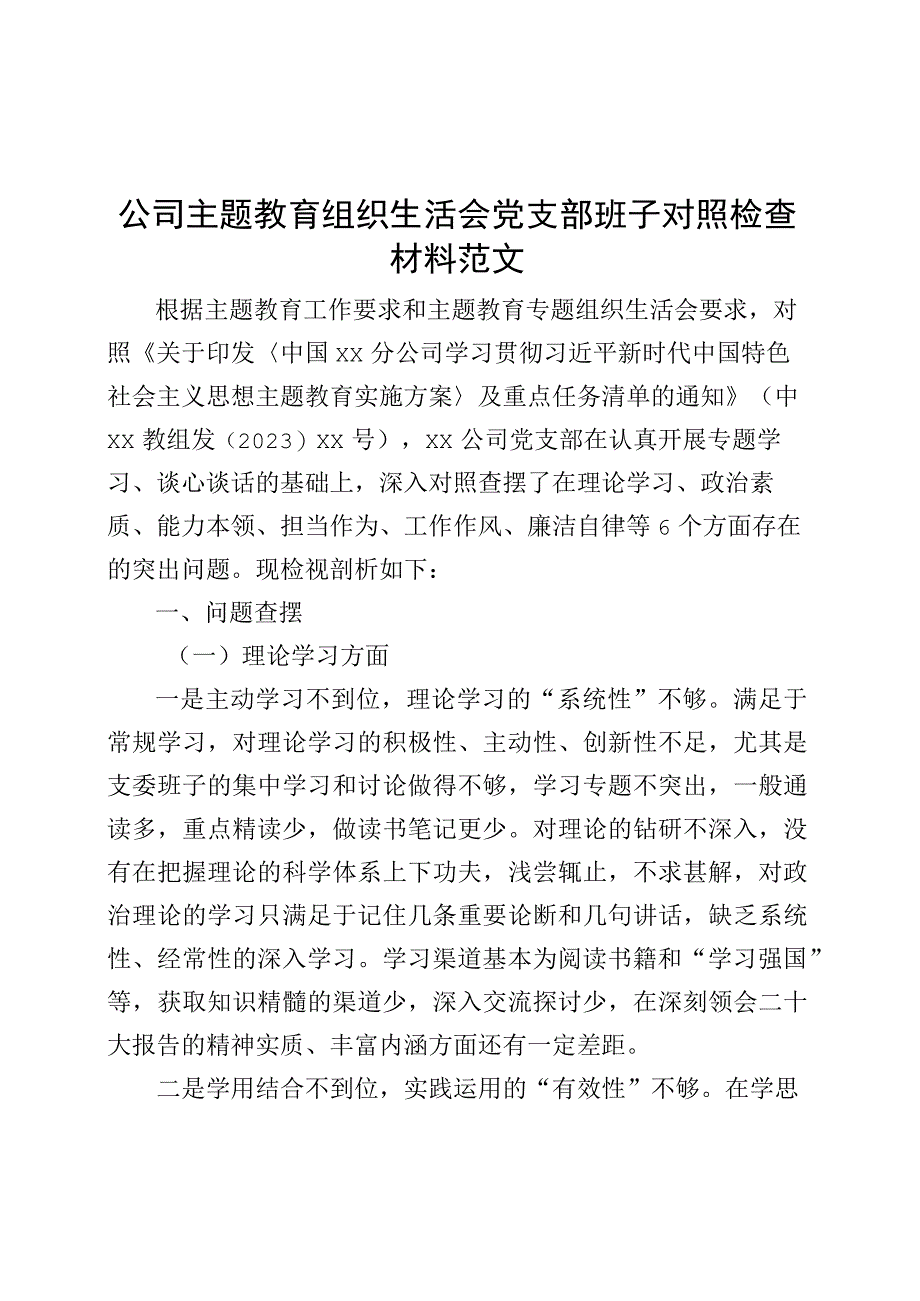 公司主题教育组织生活会党支部班子对照检查材料范文

根据主题教育工作要求和主题教育专题组织生活会要求，对照《关于印发〈中国xx分公司学习贯彻习近平新时代中国特色社会主义思想主题教育实施方案〉及重点任务清单的通知》（中xx教组发（2023）xx号），xx公司党支部在认真开展专题学习、谈心谈话的基础上，深入对照查摆了在理论学习、政治素质、能力本领、担当作为、工作作风、廉洁自律等6个方面存在的突出问题。现检视剖析如下：

一、问题查摆

（一）理论学习方面

一是主动学习不到位，理论学习的“系统性”不够。满足于常规学习，对理论学习的积极性、主动性、创新性不足，尤其是支委班子的集中学习和讨论做得不够，学习专题不突出，一般通读多，重点精读少，做读书笔记更少。对理论的钻研不深入，没有在把握理论的科学体系上下功夫，浅尝辄止，不求甚解，对政治理论的学习只满足于记住几条重要论断和几句讲话，缺乏系统性、经常性的深入学习。学习渠道基本为阅读书籍和“学习强国”等，获取知识精髓的渠道少，深入交流探讨少，在深刻领会二十大报告的精神实质、丰富内涵方面还有一定差距。

二是学用结合不到位，实践运用的“有效性”不够。在学思